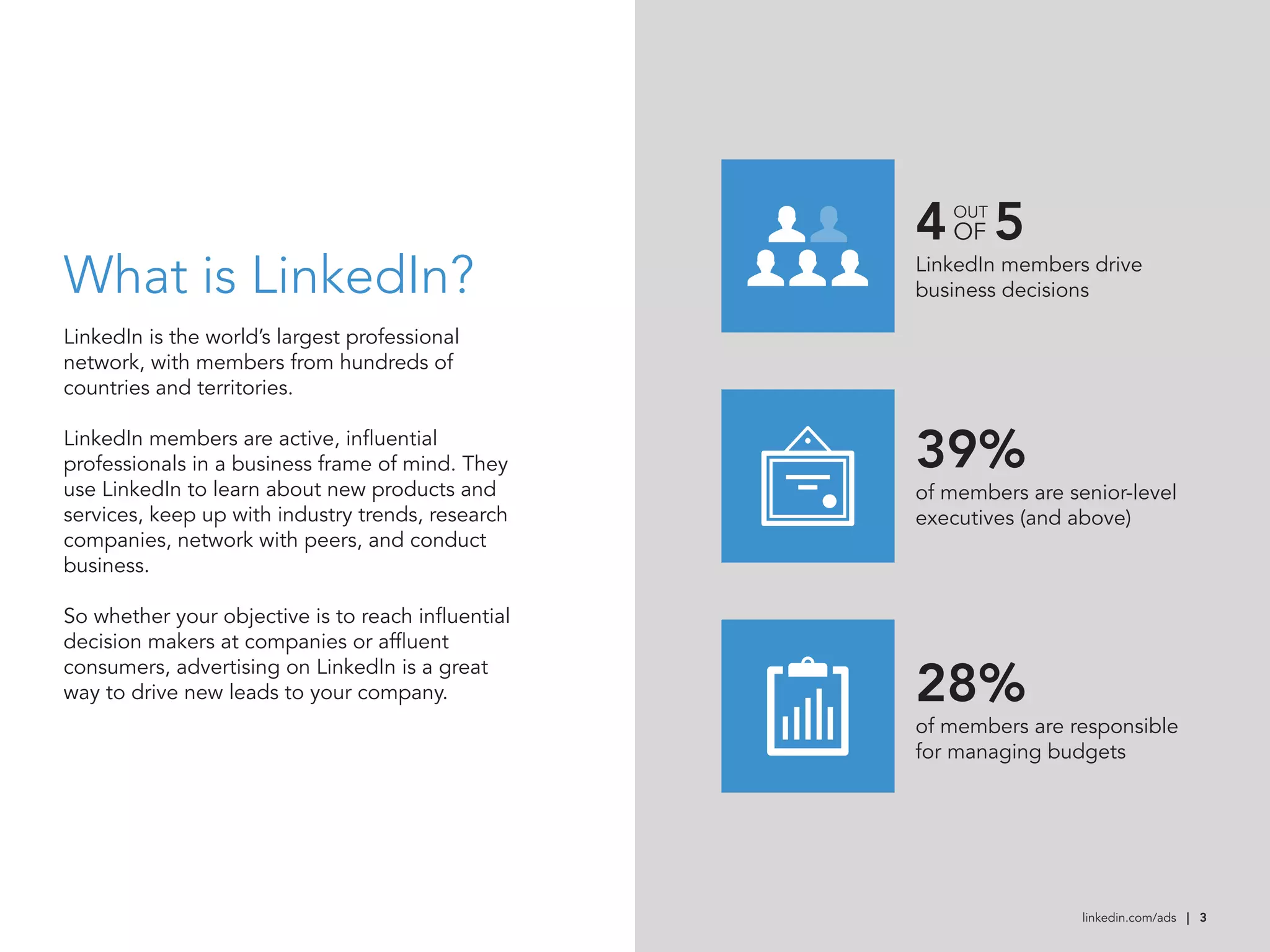 What is LinkedIn?

LinkedIn is the world's largest professional network, with members from hundreds of countries and territories.

LinkedIn members are active, influential professionals in a business frame of mind. They use LinkedIn to learn about new products and services, keep up with industry trends, research companies, network with peers, and conduct business.

So whether your objective is to reach influential decision makers at companies or affluent consumers, advertising on LinkedIn is a great way to drive new leads to your company.

4 OUT OF 5
LinkedIn members drive business decisions

39%
of members are senior-level executives (and above)

28%
of members are responsible for managing budgets

linkedin.com/ads | 3